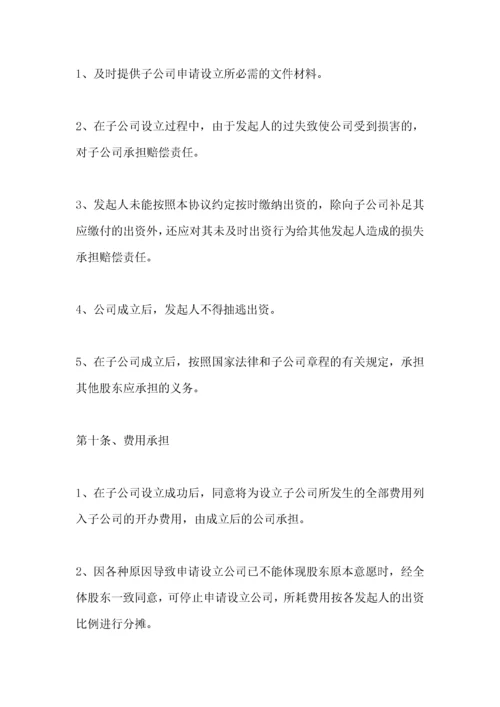 1、及时提供子公司申请设立所必需的文件材料。

2、在子公司设立过程中，由于发起人的过失致使公司受到损害的，对子公司承担赔偿责任。

3、发起人未能按照本协议约定按时缴纳出资的，除向子公司补足其应缴付的出资外，还应对其未及时出资行为给其他发起人造成的损失承担赔偿责任。

4、公司成立后，发起人不得抽逃出资。

5、在子公司成立后，按照国家法律和子公司章程的有关规定，承担其他股东应承担的义务。

第十条、费用承担

1、在子公司设立成功后，同意将为设立子公司所发生的全部费用列入子公司的开办费用，由成立后的公司承担。

2、因各种原因导致申请设立公司已不能体现股东原本意愿时，经全体股东一致同意，可停止申请设立公司，所耗费用按各发起人的出资比例进行分摊。